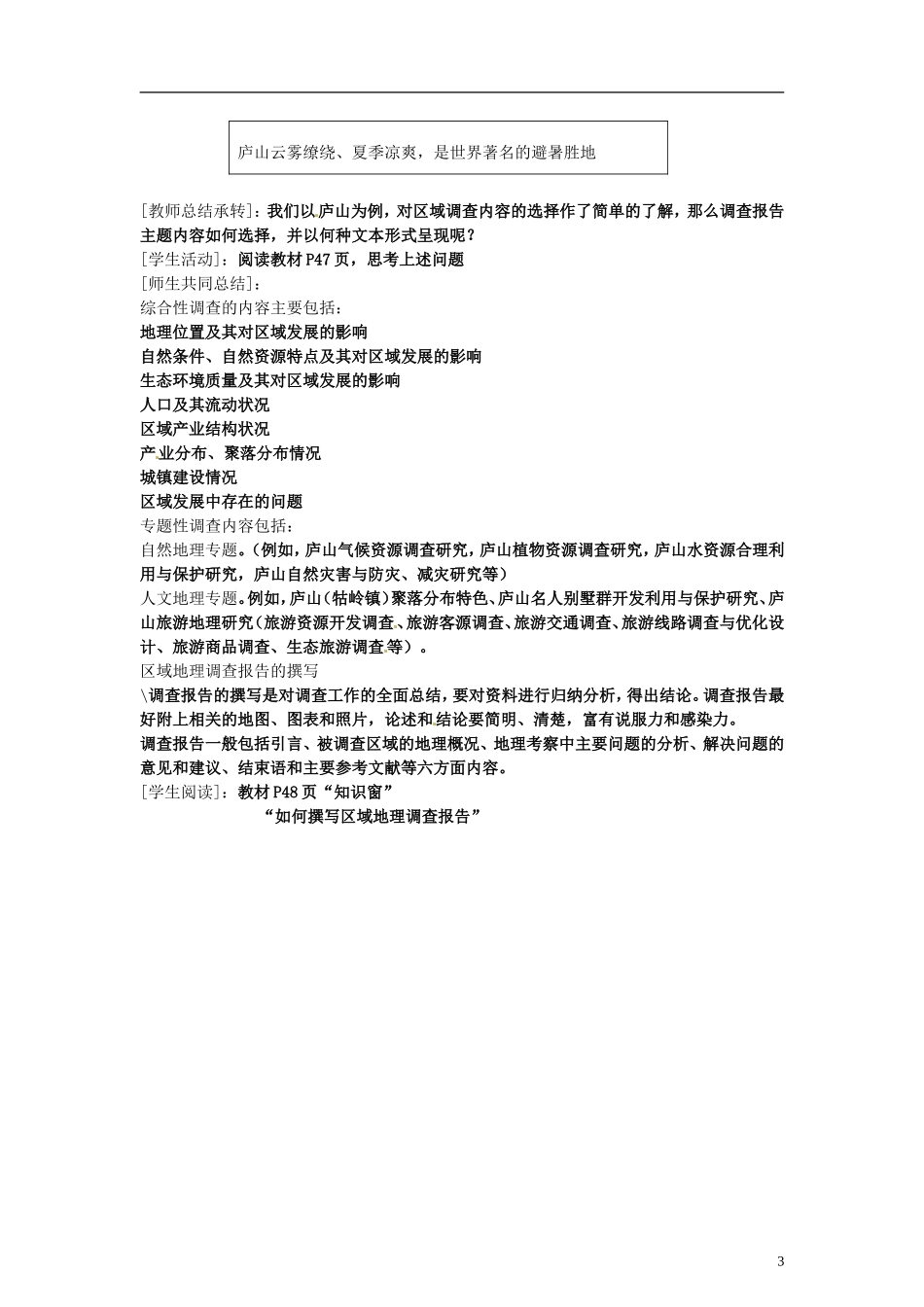 庐山云雾缭绕、夏季凉爽，是世界著名的避暑胜地

[教师总结承转]：我们以庐山为例，对区域调查内容的选择作了简单的了解，那么调查报告主题内容如何选择，并以何种文本形式呈现呢？
[学生活动]：阅读教材 P47 页，思考上述问题
[师生共同总结]：
综合性调查的内容主要包括：
地理位置及其对区域发展的影响
自然条件、自然资源特点及其对区域发展的影响
生态环境质量及其对区域发展的影响
人口及其流动状况
区域产业结构状况
产业分布、聚落分布情况
城镇建设情况
区域发展中存在的问题
专题性调查内容包括：
自然地理专题。（例如，庐山气候资源调查研究，庐山植物资源调查研究，庐山水资源合理利用与保护研究，庐山自然灾害与防灾、减灾研究等）
人文地理专题。例如，庐山（牯岭镇）聚落分布特色、庐山名人别墅群开发利用与保护研究、庐山旅游地理研究（旅游资源开发调查、旅游客源调查、旅游交通调查、旅游线路调查与优化设计、旅游商品调查、生态旅游调查等）。
区域地理调查报告的撰写
\调查报告的撰写是对调查工作的全面总结，要对资料进行归纳分析，得出结论。调查报告最好附上相关的地图、图表和照片，论述和结论要简明、清楚，富有说服力和感染力。
调查报告一般包括引言、被调查区域的地理概况、地理考察中主要问题的分析、解决问题的意见和建议、结束语和主要参考文献等六方面内容。
[学生阅读]：教材 P48 页“知识窗”
“如何撰写区域地理调查报告”

3